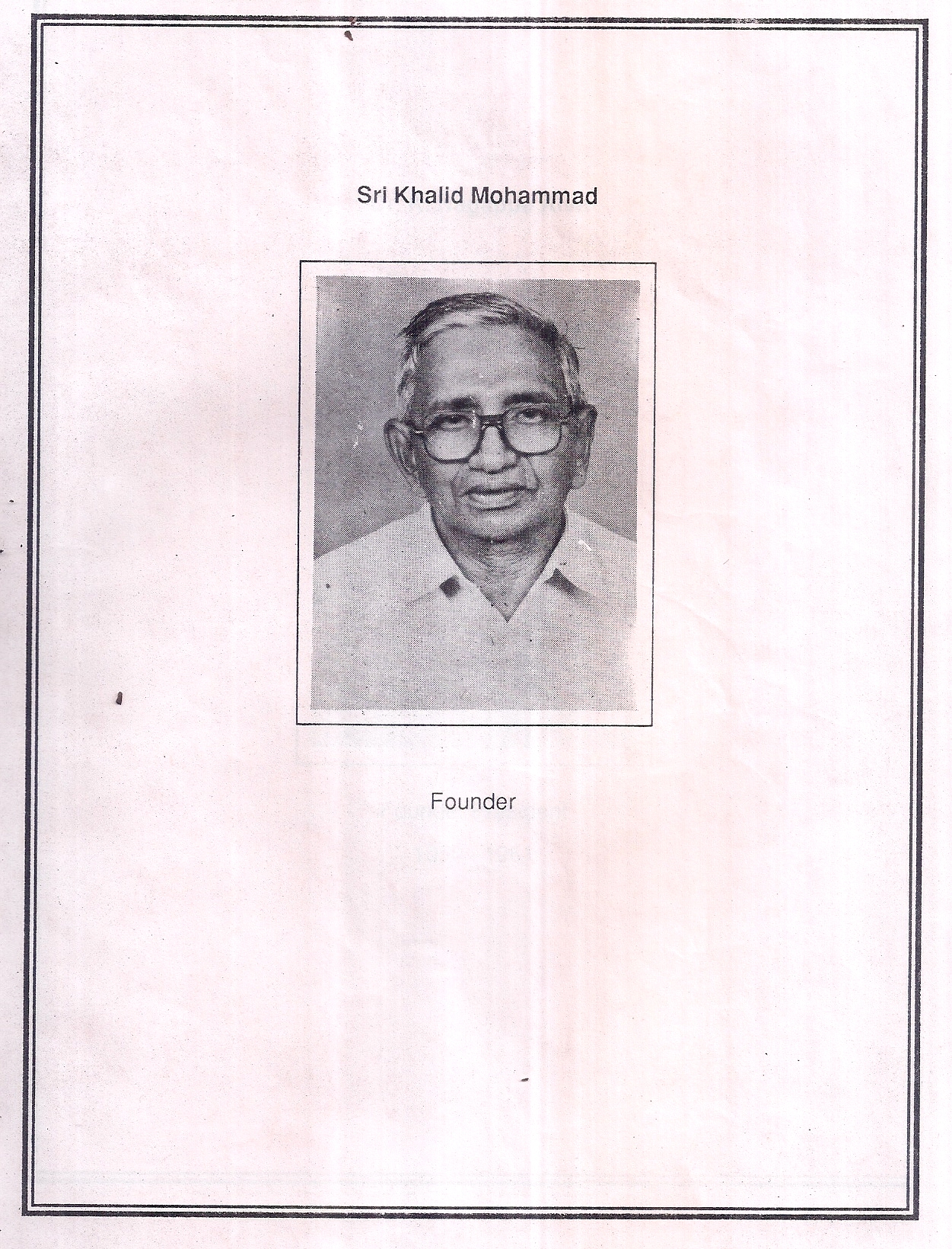 Sri Khalid Mohammad

Founder